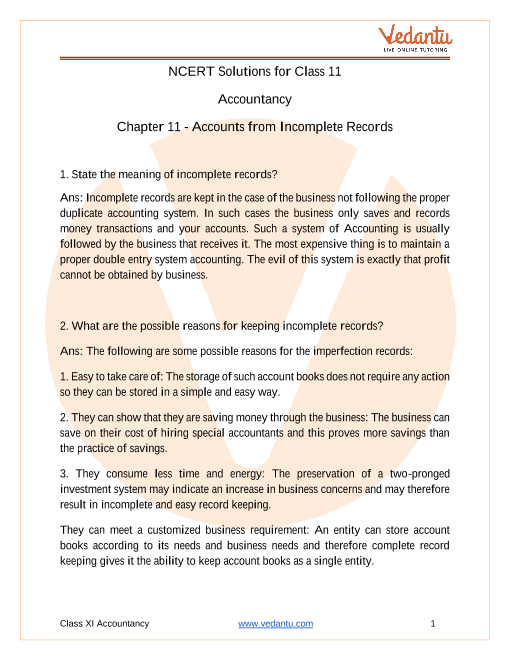 Vedantu
LIVE ONLINE TUTORING

NCERT Solutions for Class 11

Accountancy

Chapter 11 - Accounts from Incomplete Records

1. State the meaning of incomplete records?

Ans: Incomplete records are kept in the case of the business not following the proper duplicate accounting system. In such cases the business only saves and records money transactions and your accounts. Such a system of Accounting is usually followed by the business that receives it. The most expensive thing is to maintain a proper double entry system accounting. The evil of this system is exactly that profit cannot be obtained by business.

2. What are the possible reasons for keeping incomplete records?

Ans: The following are some possible reasons for the imperfection records:

1. Easy to take care of: The storage of such account books does not require any action so they can be stored in a simple and easy way.

2. They can show that they are saving money through the business: The business can save on their cost of hiring special accountants and this proves more savings than the practice of savings.

3. They consume less time and energy: The preservation of a two-pronged investment system may indicate an increase in business concerns and may therefore result in incomplete and easy record keeping.

They can meet a customized business requirement: An entity can store account books according to its needs and business needs and therefore complete record keeping gives it the ability to keep account books as a single entity.

Class XI Accountancy www.vedantu.com 1